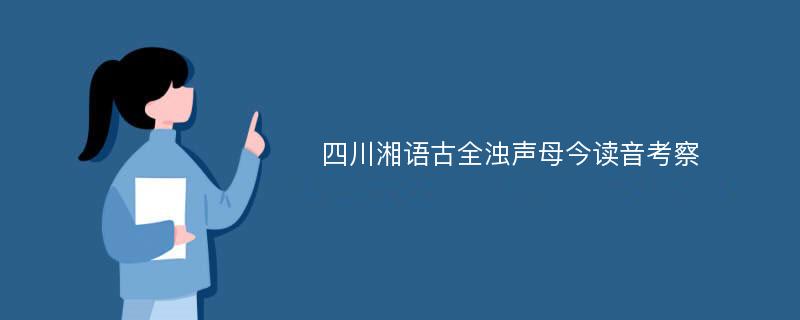 四川湘语古全浊声母今读音考察